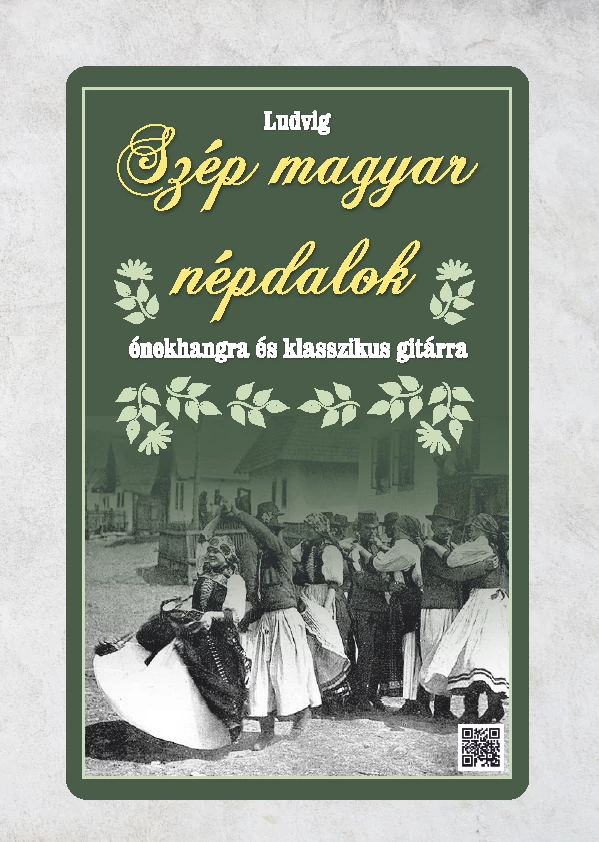 Ludvig

Szép magyar népdalok

énekhangra és klasszikus gitárra